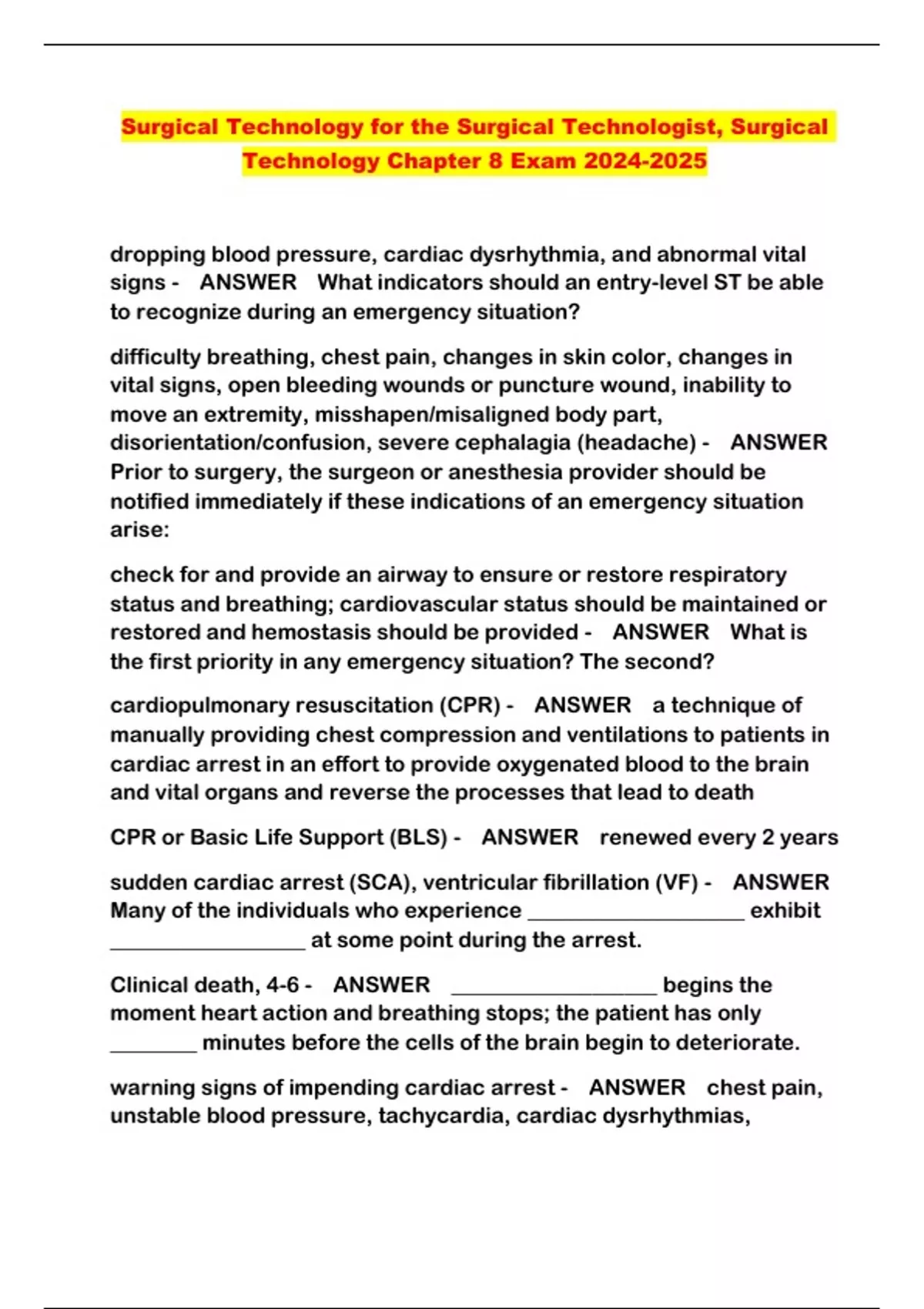 Surgical Technology for the Surgical Technologist, Surgical Technology Chapter 8 Exam 2024-2025

dropping blood pressure, cardiac dysrhythmia, and abnormal vital signs - ANSWER What indicators should an entry-level ST be able to recognize during an emergency situation?

difficulty breathing, chest pain, changes in skin color, changes in vital signs, open bleeding wounds or puncture wound, inability to move an extremity, misshapen/misaligned body part, disorientation/confusion, severe cephalagia (headache) - ANSWER Prior to surgery, the surgeon or anesthesia provider should be notified immediately if these indications of an emergency situation arise:

check for and provide an airway to ensure or restore respiratory status and breathing; cardiovascular status should be maintained or restored and hemostasis should be provided - ANSWER What is the first priority in any emergency situation? The second?

cardiopulmonary resuscitation (CPR) - ANSWER a technique of manually providing chest compression and ventilations to patients in cardiac arrest in an effort to provide oxygenated blood to the brain and vital organs and reverse the processes that lead to death

CPR or Basic Life Support (BLS) - ANSWER renewed every 2 years

sudden cardiac arrest (SCA), ventricular fibrillation (VF) - ANSWER Many of the individuals who experience ____________________ exhibit __________________ at some point during the arrest.

Clinical death, 4-6 - ANSWER ___________________ begins the moment heart action and breathing stops; the patient has only ________ minutes before the cells of the brain begin to deteriorate.

warning signs of impending cardiac arrest - ANSWER chest pain, unstable blood pressure, tachycardia, cardiac dysrhythmias,